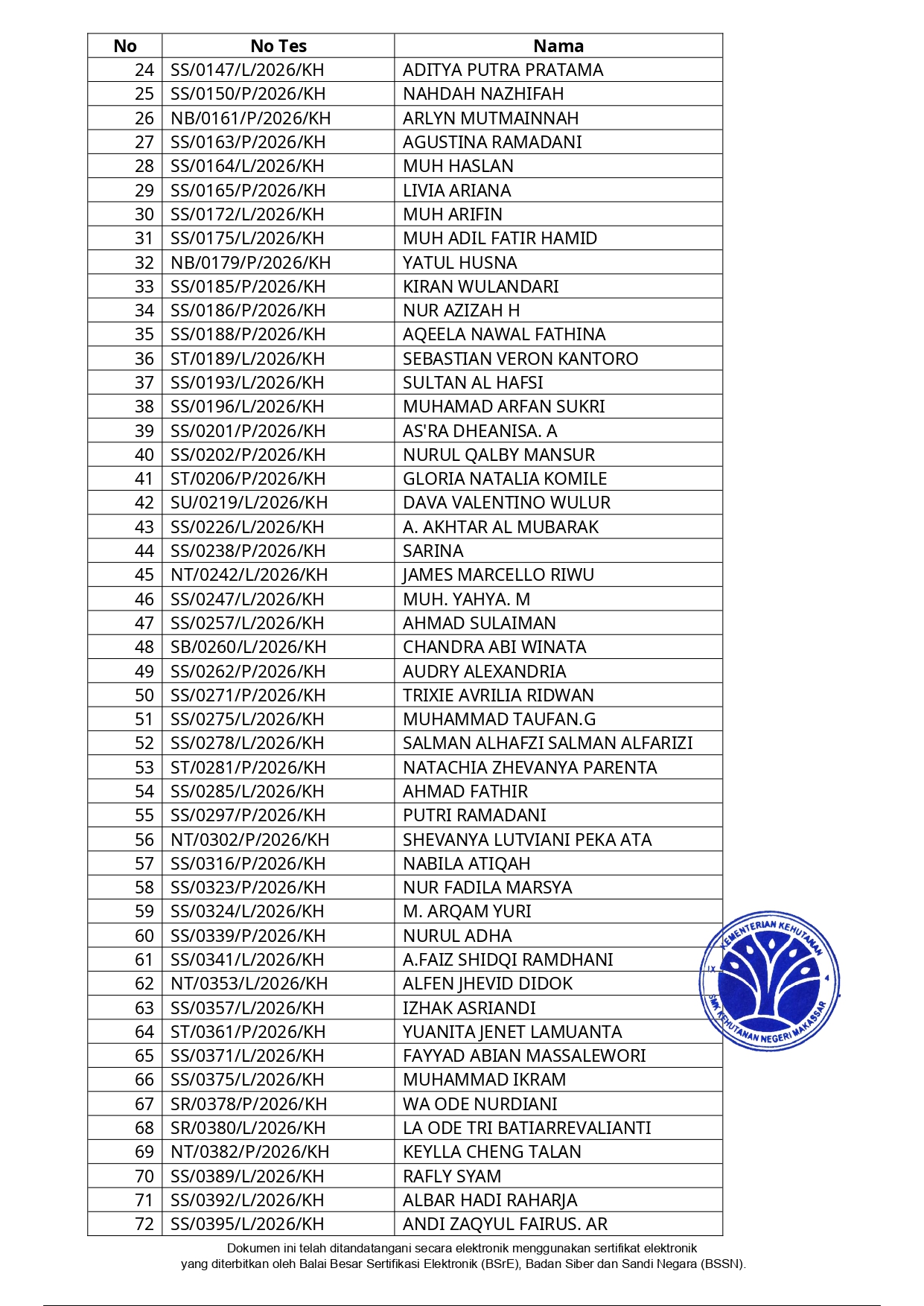 | No | No Tes | Nama |
|---|---|---|
| 24 | SS/0147/L/2026/KH | ADITYA PUTRA PRATAMA |
| 25 | SS/0150/P/2026/KH | NAHDAH NAZHIFAH |
| 26 | NB/0161/P/2026/KH | ARLYN MUTMAINNAH |
| 27 | SS/0163/P/2026/KH | AGUSTINA RAMADANI |
| 28 | SS/0164/L/2026/KH | MUH HASLAN |
| 29 | SS/0165/P/2026/KH | LIVIA ARIANA |
| 30 | SS/0172/L/2026/KH | MUH ARIFIN |
| 31 | SS/0175/L/2026/KH | MUH ADIL FATIR HAMID |
| 32 | NB/0179/P/2026/KH | YATUL HUSNA |
| 33 | SS/0185/P/2026/KH | KIRAN WULANDARI |
| 34 | SS/0186/P/2026/KH | NUR AZIZAH H |
| 35 | SS/0188/P/2026/KH | AQEELA NAWAL FATHINA |
| 36 | ST/0189/L/2026/KH | SEBASTIAN VERON KANTORO |
| 37 | SS/0193/L/2026/KH | SULTAN AL HAFSI |
| 38 | SS/0196/L/2026/KH | MUHAMAD ARFAN SUKRI |
| 39 | SS/0201/P/2026/KH | AS'RA DHEANISA. A |
| 40 | SS/0202/P/2026/KH | NURUL QALBY MANSUR |
| 41 | ST/0206/P/2026/KH | GLORIA NATALIA KOMILE |
| 42 | SU/0219/L/2026/KH | DAVA VALENTINO WULUR |
| 43 | SS/0226/L/2026/KH | A. AKHTAR AL MUBARAK |
| 44 | SS/0238/P/2026/KH | SARINA |
| 45 | NT/0242/L/2026/KH | JAMES MARCELLO RIWU |
| 46 | SS/0247/L/2026/KH | MUH. YAHYA. M |
| 47 | SS/0257/L/2026/KH | AHMAD SULAIMAN |
| 48 | SB/0260/L/2026/KH | CHANDRA ABI WINATA |
| 49 | SS/0262/P/2026/KH | AUDRY ALEXANDRIA |
| 50 | SS/0271/P/2026/KH | TRIXIE AVRILIA RIDWAN |
| 51 | SS/0275/L/2026/KH | MUHAMMAD TAUFAN.G |
| 52 | SS/0278/L/2026/KH | SALMAN ALHAFZI SALMAN ALFARIZI |
| 53 | ST/0281/P/2026/KH | NATACHIA ZHEVANYA PARENTA |
| 54 | SS/0285/L/2026/KH | AHMAD FATHIR |
| 55 | SS/0297/P/2026/KH | PUTRI RAMADANI |
| 56 | NT/0302/P/2026/KH | SHEVANYA LUTVIANI PEKA ATA |
| 57 | SS/0316/P/2026/KH | NABILA ATIQAH |
| 58 | SS/0323/P/2026/KH | NUR FADILA MARSYA |
| 59 | SS/0324/L/2026/KH | M. ARQAM YURI |
| 60 | SS/0339/P/2026/KH | NURUL ADHA |
| 61 | SS/0341/L/2026/KH | A.FAIZ SHIDQI RAMDHANI |
| 62 | NT/0353/L/2026/KH | ALFEN JHEVID DIDOK |
| 63 | SS/0357/L/2026/KH | IZHAK ASRIANDI |
| 64 | ST/0361/P/2026/KH | YUANITA JENET LAMUANTA |
| 65 | SS/0371/L/2026/KH | FAYYAD ABIAN MASSALEWORI |
| 66 | SS/0375/L/2026/KH | MUHAMMAD IKRAM |
| 67 | SR/0378/P/2026/KH | WA ODE NURDIANI |
| 68 | SR/0380/L/2026/KH | LA ODE TRI BATIARREVALIANTI |
| 69 | NT/0382/P/2026/KH | KEYLLA CHENG TALAN |
| 70 | SS/0389/L/2026/KH | RAFLY SYAM |
| 71 | SS/0392/L/2026/KH | ALBAR HADI RAHARJA |
| 72 | SS/0395/L/2026/KH | ANDI ZAQYUL FAIRUS. AR |

KEMENTERIAN KEHUTANAN IX 4 SMK KEHUTANAN NEGERI MAKASSAR

Dokumen ini telah ditandatangani secara elektronik menggunakan sertifikat elektronik yang diterbitkan oleh Balai Besar Sertifikasi Elektronik (BSrE), Badan Siber dan Sandi Negara (BSSN).